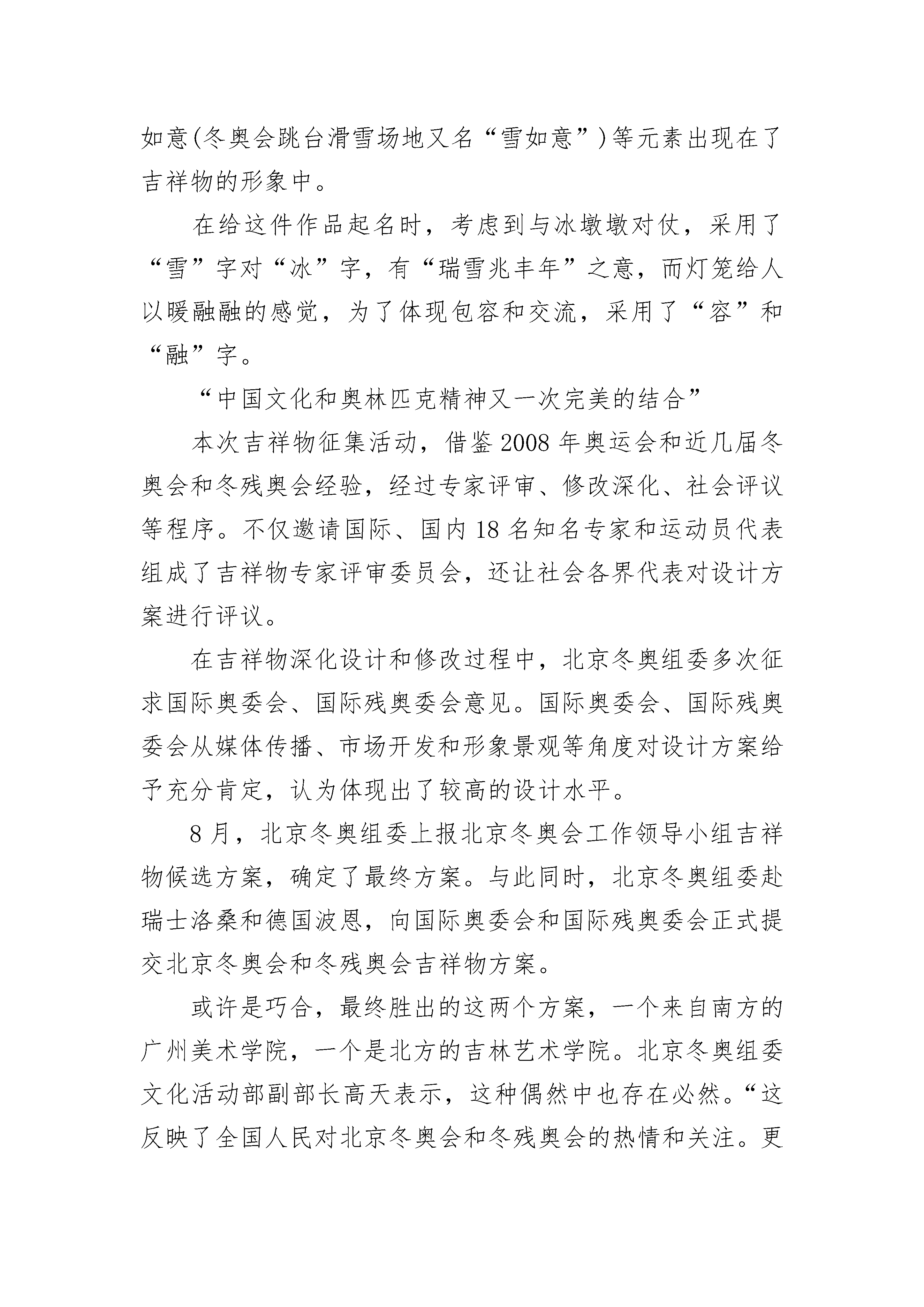 如意(冬奥会跳台滑雪场地又名“雪如意”)等元素出现在了吉祥物的形象中。

在给这件作品起名时，考虑到与冰墩墩对仗，采用了“雪”字对“冰”字，有“瑞雪兆丰年”之意，而灯笼给人以暖融融的感觉，为了体现包容和交流，采用了“容”和“融”字。

“中国文化和奥林匹克精神又一次完美的结合”

本次吉祥物征集活动，借鉴 2008 年奥运会和近几届冬奥会和冬残奥会经验，经过专家评审、修改深化、社会评议等程序。不仅邀请国际、国内 18 名知名专家和运动员代表组成了吉祥物专家评审委员会，还让社会各界代表对设计方案进行评议。

在吉祥物深化设计和修改过程中，北京冬奥组委多次征求国际奥委会、国际残奥委会意见。国际奥委会、国际残奥委会从媒体传播、市场开发和形象景观等角度对设计方案给予充分肯定，认为体现出了较高的设计水平。

8 月，北京冬奥组委上报北京冬奥会工作领导小组吉祥物候选方案，确定了最终方案。与此同时，北京冬奥组委赴瑞士洛桑和德国波恩，向国际奥委会和国际残奥委会正式提交北京冬奥会和冬残奥会吉祥物方案。

或许是巧合，最终胜出的这两个方案，一个来自南方的广州美术学院，一个是北方的吉林艺术学院。北京冬奥组委文化活动部副部长高天表示，这种偶然中也存在必然。“这反映了全国人民对北京冬奥会和冬残奥会的热情和关注。更